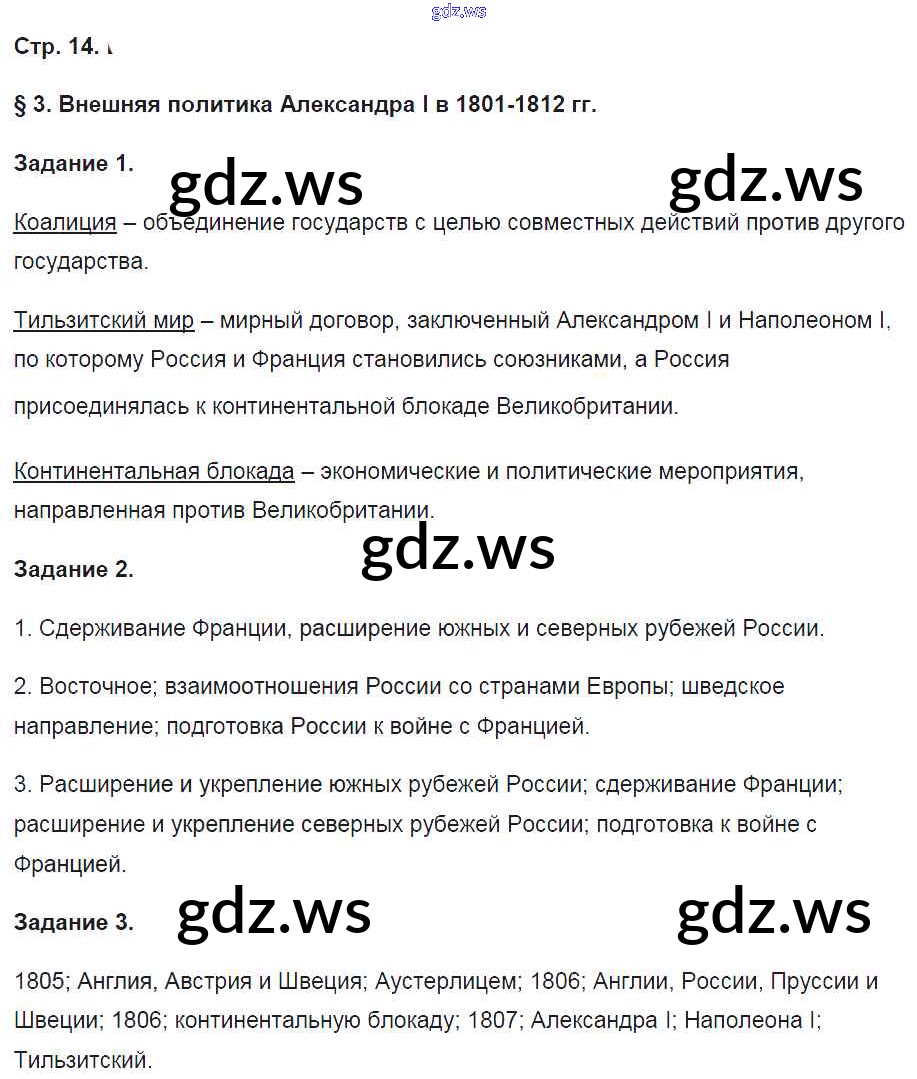 gdz.ws

Стр. 14.

§ 3. Внешняя политика Александра I в 1801-1812 гг.

Задание 1.

gdz.ws gdz.ws

Коалиция – объединение государств с целью совместных действий против другого государства.

Тильзитский мир – мирный договор, заключенный Александром I и Наполеоном I, по которому Россия и Франция становились союзниками, а Россия присоединялась к континентальной блокаде Великобритании.

Континентальная блокада – экономические и политические мероприятия, направленная против Великобритании.

gdz.ws

Задание 2.

1. Сдерживание Франции, расширение южных и северных рубежей России.

2. Восточное; взаимоотношения России со странами Европы; шведское направление; подготовка России к войне с Францией.

3. Расширение и укрепление южных рубежей России; сдерживание Франции; расширение и укрепление северных рубежей России; подготовка к войне с Францией.

Задание 3.

gdz.ws gdz.ws

1805; Англия, Австрия и Швеция; Аустерлицем; 1806; Англии, России, Пруссии и Швеции; 1806; континентальную блокаду; 1807; Александра I; Наполеона I; Тильзитский.